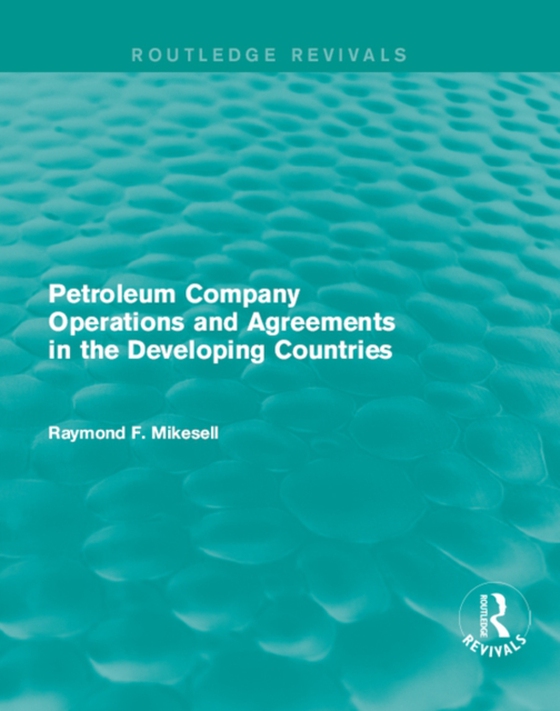 ROUTLEDGE REVIVALS

Petroleum Company Operations and Agreements in the Developing Countries

Raymond F. Mikesell

ROUTLEDGE

REVIVALS